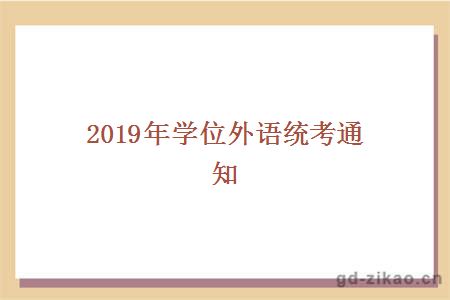 2019年学位外语统考通知

gd-zikao.cn